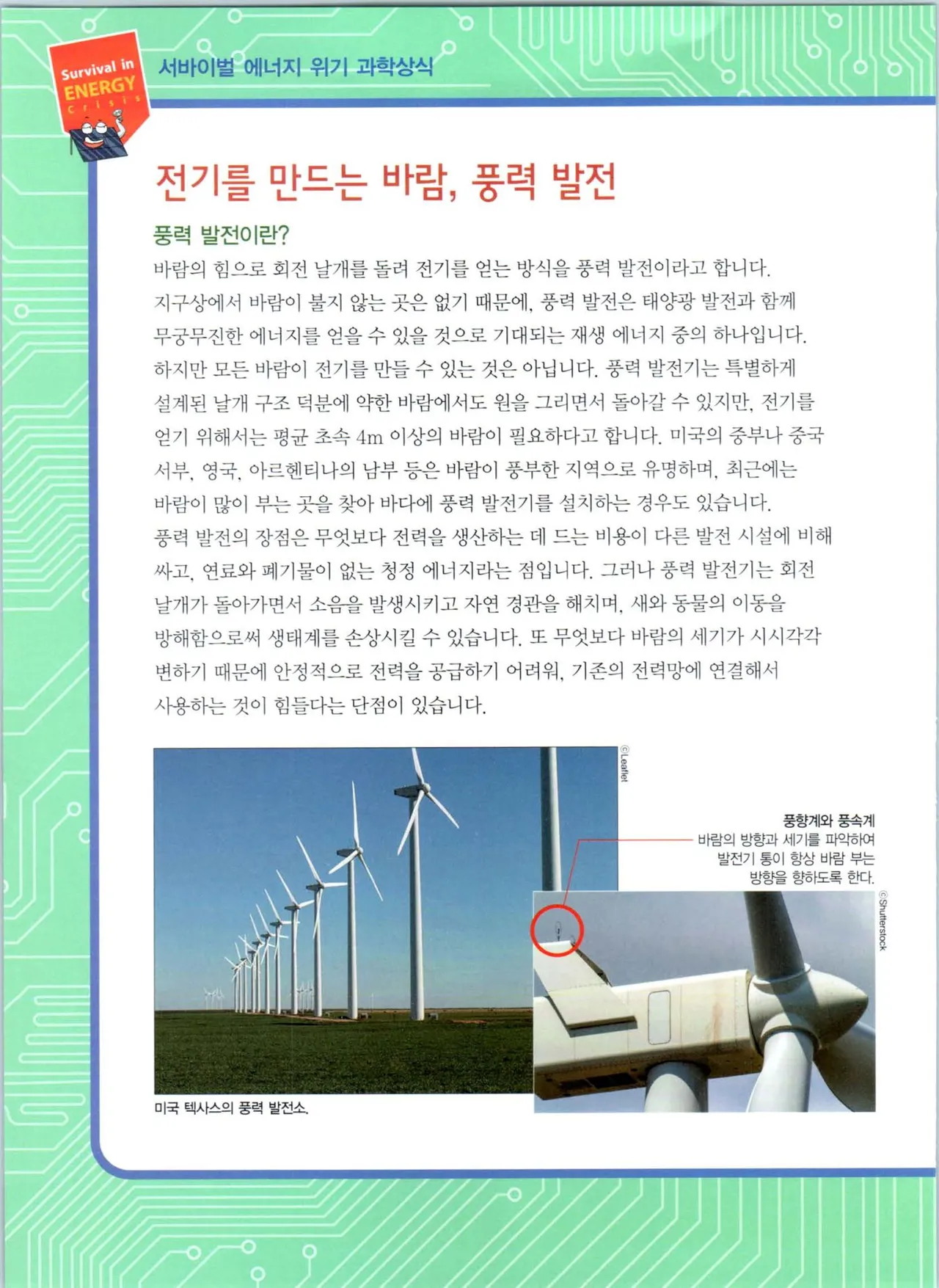 Survival in ENERGY Crisis

서바이벌 에너지 위기 과학상식

전기를 만드는 바람, 풍력 발전

풍력 발전이란?

바람의 힘으로 회전 날개를 돌려 전기를 얻는 방식을 풍력 발전이라고 합니다. 지구상에서 바람이 불지 않는 곳은 없기 때문에, 풍력 발전은 태양광 발전과 함께 무궁무진한 에너지를 얻을 수 있을 것으로 기대되는 재생 에너지 중의 하나입니다. 하지만 모든 바람이 전기를 만들 수 있는 것은 아닙니다. 풍력 발전기는 특별하게 설계된 날개 구조 덕분에 약한 바람에서도 원을 그리면서 돌아갈 수 있지만, 전기를 얻기 위해서는 평균 초속 4m 이상의 바람이 필요하다고 합니다. 미국의 중부나 중국 서부, 영국, 아르헨티나의 남부 등은 바람이 풍부한 지역으로 유명하며, 최근에는 바람이 많이 부는 곳을 찾아 바다에 풍력 발전기를 설치하는 경우도 있습니다. 풍력 발전의 장점은 무엇보다 전력을 생산하는 데 드는 비용이 다른 발전 시설에 비해 싸고, 연료와 폐기물이 없는 청정 에너지라는 점입니다. 그러나 풍력 발전기는 회전 날개가 돌아가면서 소음을 발생시키고 자연 경관을 해치며, 새와 동물의 이동을 방해함으로써 생태계를 손상시킬 수 있습니다. 또 무엇보다 바람의 세기가 시시각각 변하기 때문에 안정적으로 전력을 공급하기 어려워, 기존의 전력망에 연결해서 사용하는 것이 힘들다는 단점이 있습니다.

©Leaflet

미국 텍사스의 풍력 발전소.

풍향계와 풍속계
바람의 방향과 세기를 파악하여 발전기 통이 항상 바람 부는 방향을 향하도록 한다.

©Shutterstock